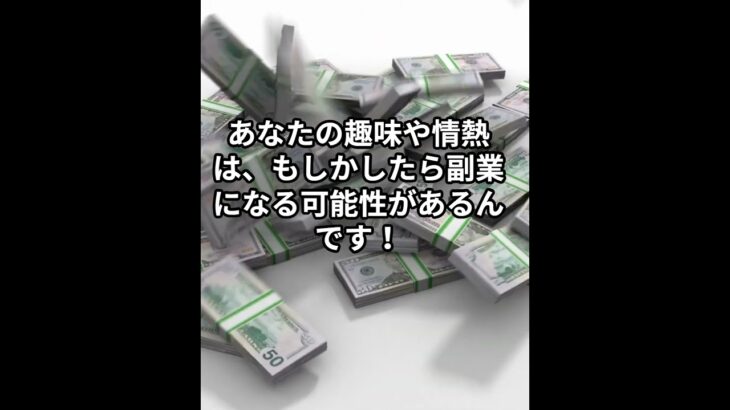 あなたの趣味や情熱は、もしかしたら副業になる可能性があるんです！

50